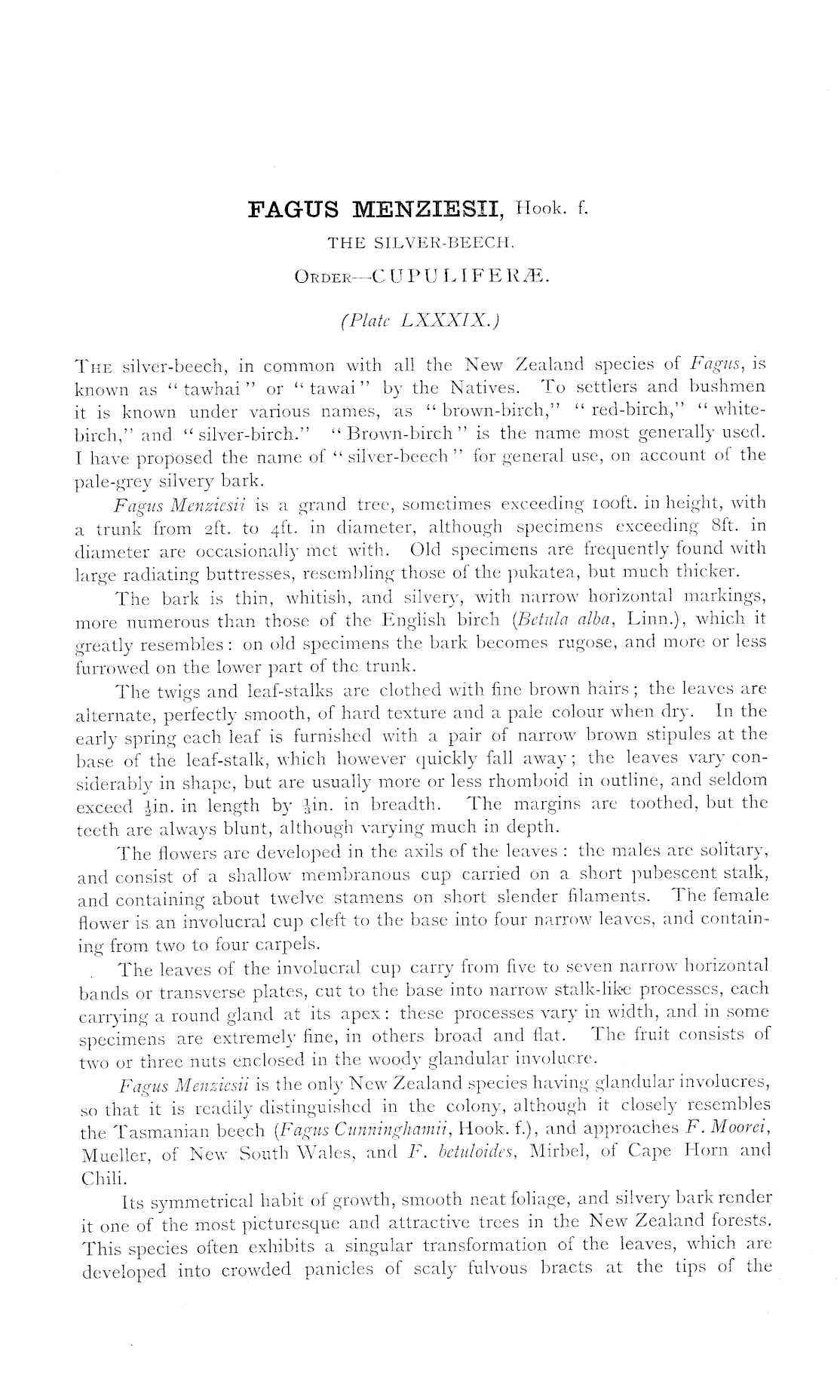 FAGUS MENZIESII, Hook. f.

THE SILVER-BEECH.

ORDER—CUPULIFERÆ.

(Plate LXXXIX.)

THE silver-beech, in common with all the New Zealand species of Fagus, is known as "tawhai" or "tawai" by the Natives. To settlers and bushmen it is known under various names, as "brown-birch," "red-birch," "white-birch," and "silver-birch." "Brown-birch" is the name most generally used. I have proposed the name of "silver-beech" for general use, on account of the pale-grey silvery bark.

Fagus Menziesii is a grand tree, sometimes exceeding 100ft. in height, with a trunk from 2ft. to 4ft. in diameter, although specimens exceeding 8ft. in diameter are occasionally met with. Old specimens are frequently found with large radiating buttresses, resembling those of the pukatea, but much thicker.

The bark is thin, whitish, and silvery, with narrow horizontal markings, more numerous than those of the English birch (Betula alba, Linn.), which it greatly resembles: on old specimens the bark becomes rugose, and more or less furrowed on the lower part of the trunk.

The twigs and leaf-stalks are clothed with fine brown hairs; the leaves are alternate, perfectly smooth, of hard texture and a pale colour when dry. In the early spring each leaf is furnished with a pair of narrow brown stipules at the base of the leaf-stalk, which however quickly fall away; the leaves vary considerably in shape, but are usually more or less rhomboid in outline, and seldom exceed $\frac{1}{2}$in. in length by $\frac{1}{3}$in. in breadth. The margins are toothed, but the teeth are always blunt, although varying much in depth.

The flowers are developed in the axils of the leaves: the males are solitary, and consist of a shallow membranous cup carried on a short pubescent stalk, and containing about twelve stamens on short slender filaments. The female flower is an involucral cup cleft to the base into four narrow leaves, and containing from two to four carpels.

The leaves of the involucral cup carry from five to seven narrow horizontal bands or transverse plates, cut to the base into narrow stalk-like processes, each carrying a round gland at its apex: these processes vary in width, and in some specimens are extremely fine, in others broad and flat. The fruit consists of two or three nuts enclosed in the woody glandular involucre.

Fagus Menziesii is the only New Zealand species having glandular involucres, so that it is readily distinguished in the colony, although it closely resembles the Tasmanian beech (Fagus Cunninghamii, Hook. f.), and approaches F. Moorei, Mueller, of New South Wales, and F. betuloides, Mirbel, of Cape Horn and Chili.

Its symmetrical habit of growth, smooth neat foliage, and silvery bark render it one of the most picturesque and attractive trees in the New Zealand forests. This species often exhibits a singular transformation of the leaves, which are developed into crowded panicles of scaly fulvous bracts at the tips of the